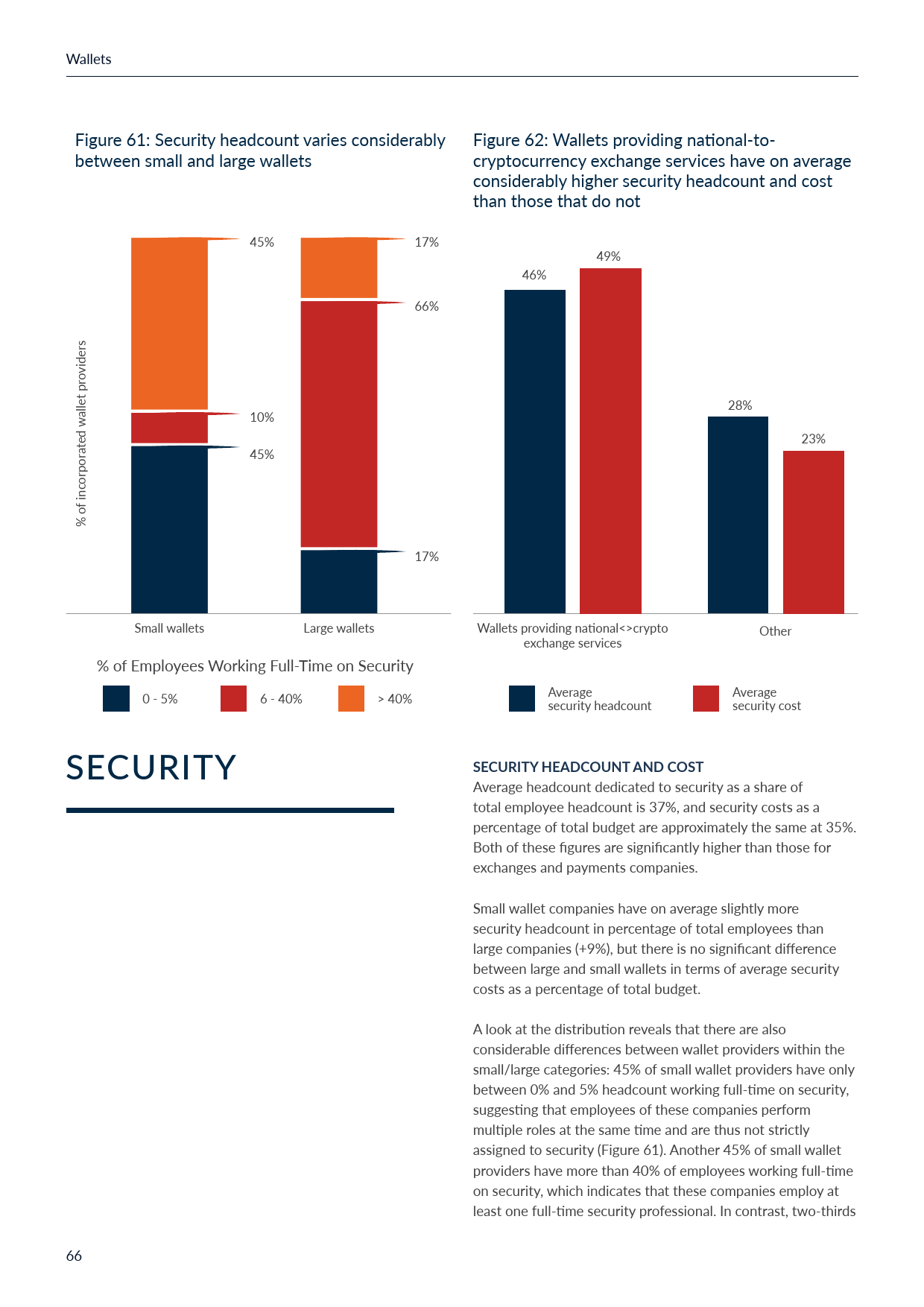 Wallets

Figure 61: Security headcount varies considerably between small and large wallets

% of incorporated wallet providers

45%

10%

45%

17%

66%

17%

Small wallets

Large wallets

% of Employees Working Full-Time on Security

0 - 5%

6 - 40%

> 40%

Figure 62: Wallets providing national-to-cryptocurrency exchange services have on average considerably higher security headcount and cost than those that do not

46%

49%

28%

23%

Wallets providing national<>crypto exchange services

Other

Average security headcount

Average security cost

SECURITY

SECURITY HEADCOUNT AND COST

Average headcount dedicated to security as a share of total employee headcount is 37%, and security costs as a percentage of total budget are approximately the same at 35%. Both of these figures are significantly higher than those for exchanges and payments companies.

Small wallet companies have on average slightly more security headcount in percentage of total employees than large companies (+9%), but there is no significant difference between large and small wallets in terms of average security costs as a percentage of total budget.

A look at the distribution reveals that there are also considerable differences between wallet providers within the small/large categories: 45% of small wallet providers have only between 0% and 5% headcount working full-time on security, suggesting that employees of these companies perform multiple roles at the same time and are thus not strictly assigned to security (Figure 61). Another 45% of small wallet providers have more than 40% of employees working full-time on security, which indicates that these companies employ at least one full-time security professional. In contrast, two-thirds

66